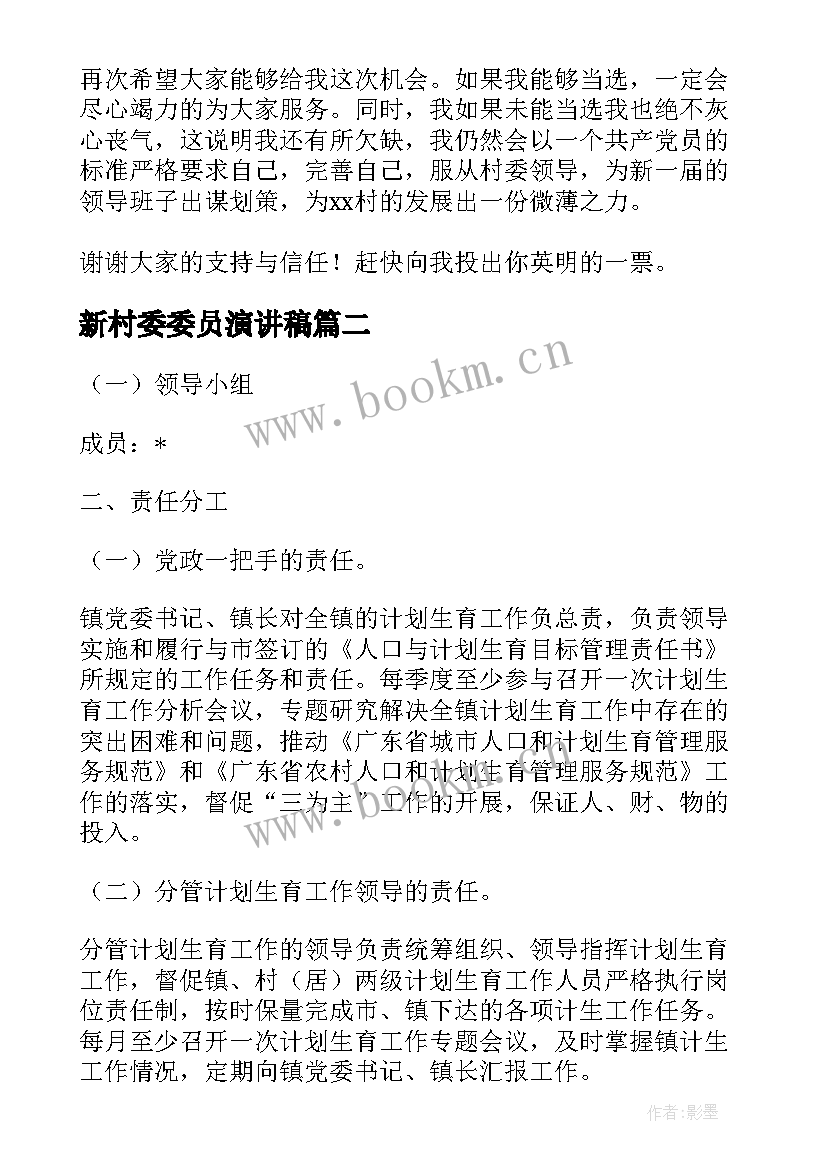 再次希望大家能够给我这次机会。如果我能够当选，一定会尽心竭力的为大家服务。同时，我如果未能当选我也绝不灰心丧气，这说明我还有所欠缺，我仍然会以一个共产党员的标准严格要求自己，完善自己，服从村委领导，为新一届的领导班子出谋划策，为xx村的发展出一份微薄之力。

谢谢大家的支持与信任！赶快向我投出你英明的一票。

新村委委员演讲稿篇二

www.bookm.cn

（一）领导小组

成员：*

二、责任分工

（一）党政一把手的责任。

镇党委书记、镇长对全镇的计划生育工作负总责，负责领导实施和履行与市签订的《人口与计划生育目标管理责任书》所规定的工作任务和责任。每季度至少参与召开一次计划生育工作分析会议，专题研究解决全镇计划生育工作中存在的突出困难和问题，推动《广东省城市人口和计划生育管理服务规范》和《广东省农村人口和计划生育管理服务规范》工作的落实，督促“三为主”工作的开展，保证人、财、物的投入。

www.bookm.cn

（二）分管计划生育工作领导的责任。

分管计划生育工作的领导负责统筹组织、领导指挥计划生育工作，督促镇、村（居）两级计划生育工作人员严格执行岗位责任制，按时保量完成市、镇下达的各项计生工作任务。每月至少召开一次计划生育工作专题会议，及时掌握镇计生工作情况，定期向镇党委书记、镇长汇报工作。

作者:影墨